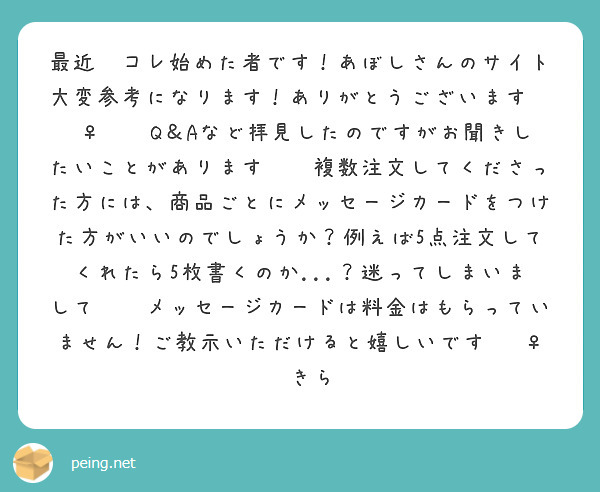 最近　コレ始めた者です！あぼしさんのサイト大変参考になります！ありがとうございます　♀　Q&Aなど拝見したのですがお聞きしたいことがあります　複数注文してくださった方には、商品ごとにメッセージカードをつけた方がいいのでしょうか？例えば5点注文してくれたら5枚書くのか...？迷ってしまいまして　メッセージカードは料金はもらっていません！ご教示いただけると嬉しいです　♀
きら

peing.net